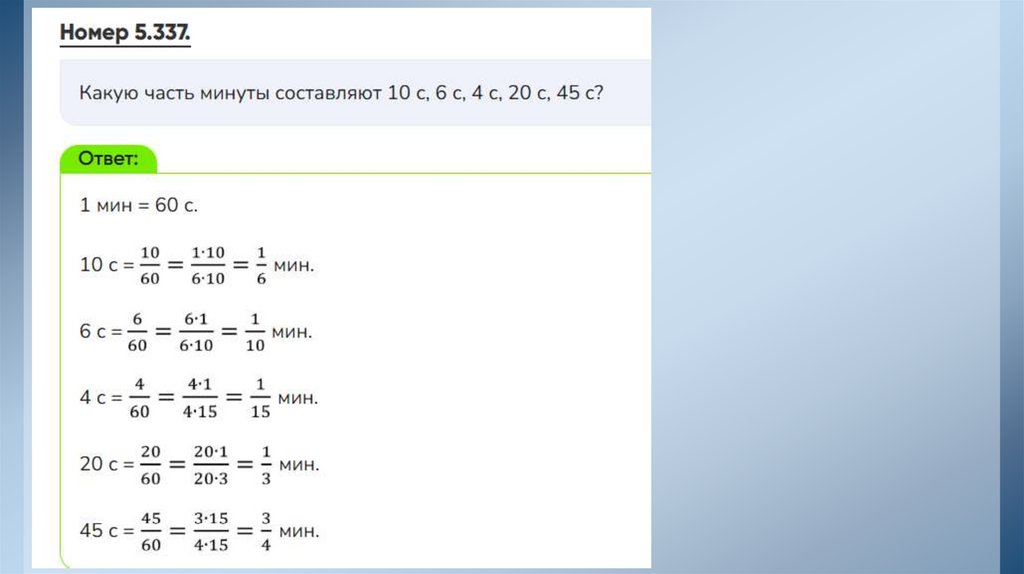 Номер 5.337.

Какую часть минуты составляют 10 с, 6 с, 4 с, 20 с, 45 с?

Ответ:

1 мин = 60 с.

10 с = $\frac{10}{60} = \frac{1 \cdot 10}{6 \cdot 10} = \frac{1}{6}$ мин.

6 с = $\frac{6}{60} = \frac{6 \cdot 1}{6 \cdot 10} = \frac{1}{10}$ мин.

4 с = $\frac{4}{60} = \frac{4 \cdot 1}{4 \cdot 15} = \frac{1}{15}$ мин.

20 с = $\frac{20}{60} = \frac{20 \cdot 1}{20 \cdot 3} = \frac{1}{3}$ мин.

45 с = $\frac{45}{60} = \frac{3 \cdot 15}{4 \cdot 15} = \frac{3}{4}$ мин.